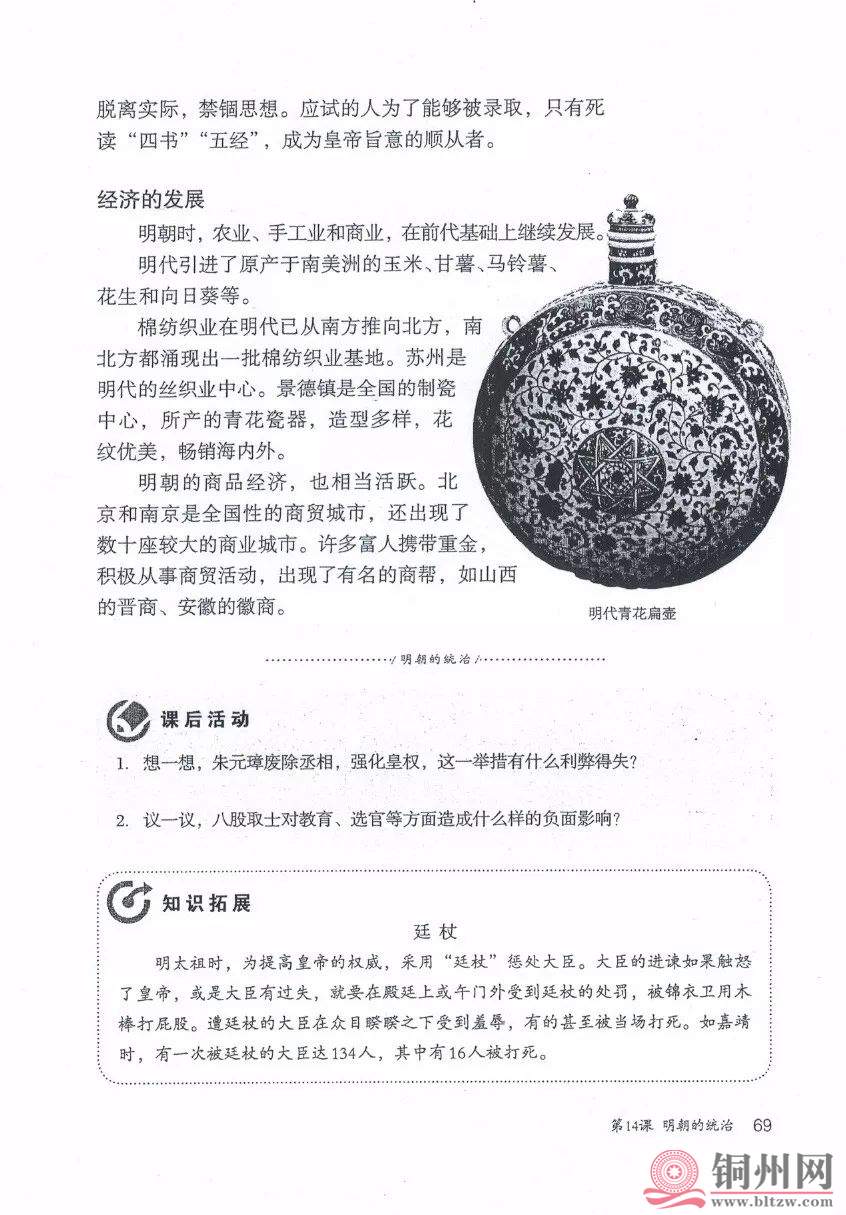 脱离实际，禁锢思想。应试的人为了能够被录取，只有死读“四书”“五经”，成为皇帝旨意的顺从者。

经济的发展

明朝时，农业、手工业和商业，在前代基础上继续发展。

明代引进了原产于南美洲的玉米、甘薯、马铃薯、花生和向日葵等。

棉纺织业在明代已从南方推向北方，南北方都涌现出一批棉纺织业基地。苏州是明代的丝织业中心。景德镇是全国的制瓷中心，所产的青花瓷器，造型多样，花纹优美，畅销海内外。

明朝的商品经济，也相当活跃。北京和南京是全国性的商贸城市，还出现了数十座较大的商业城市。许多富人携带重金，积极从事商贸活动，出现了有名的商帮，如山西的晋商、安徽的徽商。

明代青花扁壶

明朝的统治

课后活动

1. 想一想，朱元璋废除丞相，强化皇权，这一举措有什么利弊得失？

2. 议一议，八股取士对教育、选官等方面造成什么样的负面影响？

知识拓展

廷杖

明太祖时，为提高皇帝的权威，采用“廷杖”惩处大臣。大臣的进谏如果触怒了皇帝，或是大臣有过失，就要在殿廷上或午门外受到廷杖的处罚，被锦衣卫用木棒打屁股。遭廷杖的大臣在众目睽睽之下受到羞辱，有的甚至被当场打死。如嘉靖时，有一次被廷杖的大臣达134人，其中有16人被打死。

第14课 明朝的统治 69

铜州网
www.bltzw.com